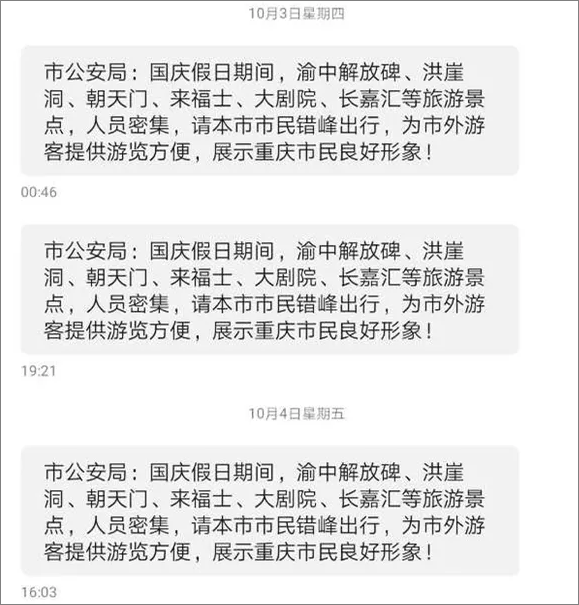 10月3日星期四

市公安局：国庆假日期间，渝中解放碑、洪崖洞、朝天门、来福士、大剧院、长嘉汇等旅游景点，人员密集，请本市市民错峰出行，为市外游客提供游览方便，展示重庆市民良好形象！

00:46

市公安局：国庆假日期间，渝中解放碑、洪崖洞、朝天门、来福士、大剧院、长嘉汇等旅游景点，人员密集，请本市市民错峰出行，为市外游客提供游览方便，展示重庆市民良好形象！

19:21

10月4日星期五

市公安局：国庆假日期间，渝中解放碑、洪崖洞、朝天门、来福士、大剧院、长嘉汇等旅游景点，人员密集，请本市市民错峰出行，为市外游客提供游览方便，展示重庆市民良好形象！

16:03